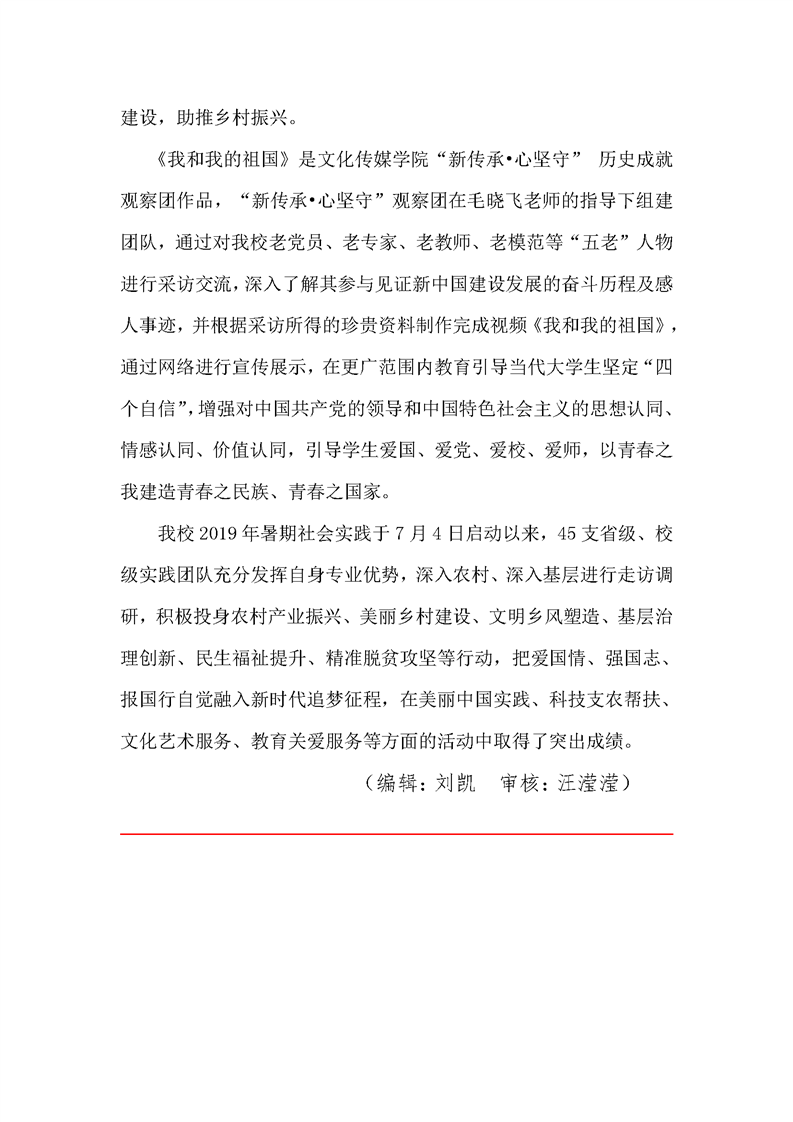 建设，助推乡村振兴。

《我和我的祖国》是文化传媒学院“新传承•心坚守” 历史成就观察团作品，“新传承•心坚守”观察团在毛晓飞老师的指导下组建团队，通过对我校老党员、老专家、老教师、老模范等“五老”人物进行采访交流，深入了解其参与见证新中国建设发展的奋斗历程及感人事迹，并根据采访所得的珍贵资料制作完成视频《我和我的祖国》，通过网络进行宣传展示，在更广范围内教育引导当代大学生坚定“四个自信”，增强对中国共产党的领导和中国特色社会主义的思想认同、情感认同、价值认同，引导学生爱国、爱党、爱校、爱师，以青春之我建造青春之民族、青春之国家。

我校 2019 年暑期社会实践于 7 月 4 日启动以来，45 支省级、校级实践团队充分发挥自身专业优势，深入农村、深入基层进行走访调研，积极投身农村产业振兴、美丽乡村建设、文明乡风塑造、基层治理创新、民生福祉提升、精准脱贫攻坚等行动，把爱国情、强国志、报国行自觉融入新时代追梦征程，在美丽中国实践、科技支农帮扶、文化艺术服务、教育关爱服务等方面的活动中取得了突出成绩。

（编辑：刘凯　审核：汪滢滢）